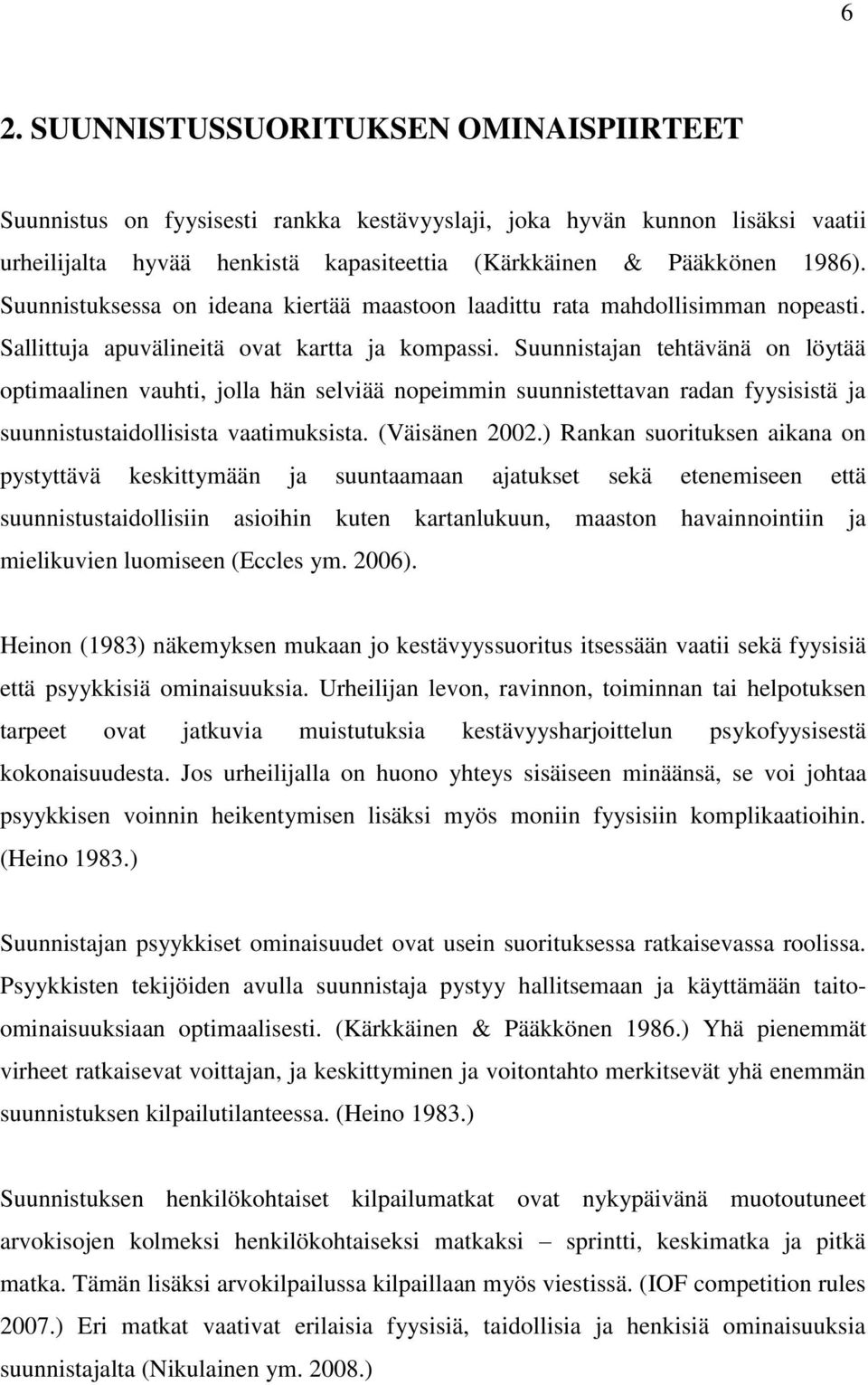 6

2. SUUNNISTUSSUORITUKSEN OMINAISPIIRTEET

Suunnistus on fyysisesti rankka kestävyyslaji, joka hyvän kunnon lisäksi vaatii urheilijalta hyvää henkistä kapasiteettia (Kärkkäinen & Pääkkönen 1986). Suunnistuksessa on ideana kiertää maastoon laadittu rata mahdollisimman nopeasti. Sallittuja apuvälineitä ovat kartta ja kompassi. Suunnistajan tehtävänä on löytää optimaalinen vauhti, jolla hän selviää nopeimmin suunnistettavan radan fyysisistä ja suunnistustaidollisista vaatimuksista. (Väisänen 2002.) Rankan suorituksen aikana on pystyttävä keskittymään ja suuntaamaan ajatukset sekä etenemiseen että suunnistustaidollisiin asioihin kuten kartanlukuun, maaston havainnointiin ja mielikuvien luomiseen (Eccles ym. 2006).

Heinon (1983) näkemyksen mukaan jo kestävyyssuoritus itsessään vaatii sekä fyysisiä että psyykkisiä ominaisuuksia. Urheilijan levon, ravinnon, toiminnan tai helpotuksen tarpeet ovat jatkuvia muistutuksia kestävyysharjoittelun psykofyysisestä kokonaisuudesta. Jos urheilijalla on huono yhteys sisäiseen minäänsä, se voi johtaa psyykkisen voinnin heikentymisen lisäksi myös moniin fyysisiin komplikaatioihin. (Heino 1983.)

Suunnistajan psyykkiset ominaisuudet ovat usein suorituksessa ratkaisevassa roolissa. Psyykkisten tekijöiden avulla suunnistaja pystyy hallitsemaan ja käyttämään taito-ominaisuuksiaan optimaalisesti. (Kärkkäinen & Pääkkönen 1986.) Yhä pienemmät virheet ratkaisevat voittajan, ja keskittyminen ja voitontahto merkitsevät yhä enemmän suunnistuksen kilpailutilanteessa. (Heino 1983.)

Suunnistuksen henkilökohtaiset kilpailumatkat ovat nykypäivänä muotoutuneet arvokisojen kolmeksi henkilökohtaiseksi matkaksi – sprintti, keskimatka ja pitkä matka. Tämän lisäksi arvokilpailussa kilpaillaan myös viestissä. (IOF competition rules 2007.) Eri matkat vaativat erilaisia fyysisiä, taidollisia ja henkisiä ominaisuuksia suunnistajalta (Nikulainen ym. 2008.)